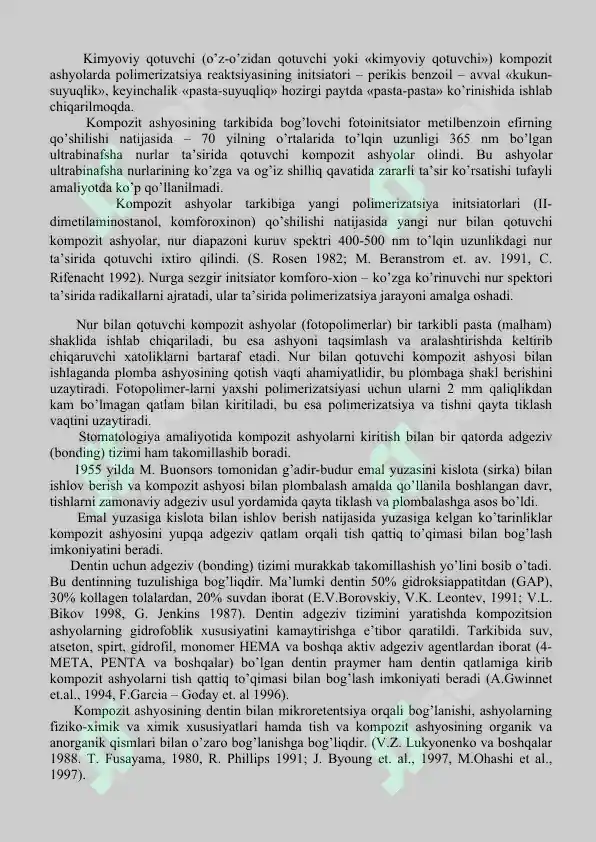 Kimyoviy qotuvchi (o'z-o'zidan qotuvchi yoki «kimyoviy qotuvchi») kompozit ashyolarda polimerizatsiya reaktsiyasining initsiatori – perikis benzoil – avval «kukun-suyuqlik», keyinchalik «pasta-suyuqliq» hozirgi paytda «pasta-pasta» ko'rinishida ishlab chiqarilmoqda.

Kompozit ashyosining tarkibida bog'lovchi fotoinitsiator metilbenzoin efirning qo'shilishi natijasida – 70 yilning o'rtalarida to'lqin uzunligi 365 nm bo'lgan ultrabinafsha nurlar ta'sirida qotuvchi kompozit ashyolar olindi. Bu ashyolar ultrabinafsha nurlarining ko'zga va og'iz shilliq qavatida zararli ta'sir ko'rsatishi tufayli amaliyotda ko'p qo'llanilmadi.

Kompozit ashyolar tarkibiga yangi polimerizatsiya initsiatorlari (II-dimetilaminostanol, komforoxinon) qo'shilishi natijasida yangi nur bilan qotuvchi kompozit ashyolar, nur diapazoni kuruv spektri 400-500 nm to'lqin uzunlikdagi nur ta'sirida qotuvchi ixtiro qilindi. (S. Rosen 1982; M. Beranstrom et. av. 1991, C. Rifenacht 1992). Nurga sezgir initsiator komforo-xion – ko'zga ko'rinuvchi nur spektori ta'sirida radikallarni ajratadi, ular ta'sirida polimerizatsiya jarayoni amalga oshadi.

Nur bilan qotuvchi kompozit ashyolar (fotopolimerlar) bir tarkibli pasta (malham) shaklida ishlab chiqariladi, bu esa ashyoni taqsimlash va aralashtirishda keltirib chiqaruvchi xatoliklarni bartaraf etadi. Nur bilan qotuvchi kompozit ashyosi bilan ishlaganda plomba ashyosining qotish vaqti ahamiyatlidir, bu plombaga shakl berishini uzaytiradi. Fotopolimer-larni yaxshi polimerizatsiyasi uchun ularni 2 mm qaliqlikdan kam bo'lmagan qatlam bilan kiritiladi, bu esa polimerizatsiya va tishni qayta tiklash vaqtini uzaytiradi.

Stomatologiya amaliyotida kompozit ashyolarni kiritish bilan bir qatorda adgeziv (bonding) tizimi ham takomillashib boradi.

1955 yilda M. Buonsors tomonidan g'adir-budur emal yuzasini kislota (sirka) bilan ishlov berish va kompozit ashyosi bilan plombalash amalda qo'llanila boshlangan davr, tishlarni zamonaviy adgeziv usul yordamida qayta tiklash va plombalashga asos bo'ldi.

Emal yuzasiga kislota bilan ishlov berish natijasida yuzasiga kelgan ko'tarinliklar kompozit ashyosini yupqa adgeziv qatlam orqali tish qattiq to'qimasi bilan bog'lash imkoniyatini beradi.

Dentin uchun adgeziv (bonding) tizimi murakkab takomillashish yo'lini bosib o'tadi. Bu dentinning tuzulishiga bog'liqdir. Ma'lumki dentin 50% gidroksiappatitdan (GAP), 30% kollagen tolalardan, 20% suvdan iborat (E.V.Borovskiy, V.K. Leontev, 1991; V.L. Bikov 1998, G. Jenkins 1987). Dentin adgeziv tizimini yaratishda kompozitsion ashyolarning gidrofoblik xususiyatini kamaytirishga e'tibor qaratildi. Tarkibida suv, atseton, spirt, gidrofil, monomer HEMA va boshqa aktiv adgeziv agentlardan iborat (4-META, PENTA va boshqalar) bo'lgan dentin praymer ham dentin qatlamiga kirib kompozit ashyolarni tish qattiq to'qimasi bilan bog'lash imkoniyati beradi (A.Gwinnet et.al., 1994, F.Garcia – Goday et. al 1996).

Kompozit ashyosining dentin bilan mikroretentsiya orqali bog'lanishi, ashyolarning fiziko-ximik va ximik xususiyatlari hamda tish va kompozit ashyosining organik va anorganik qismlari bilan o'zaro bog'lanishga bog'liqdir. (V.Z. Lukyonenko va boshqalar 1988. T. Fusayama, 1980, R. Phillips 1991; J. Byoung et. al., 1997, M.Ohashi et al., 1997).